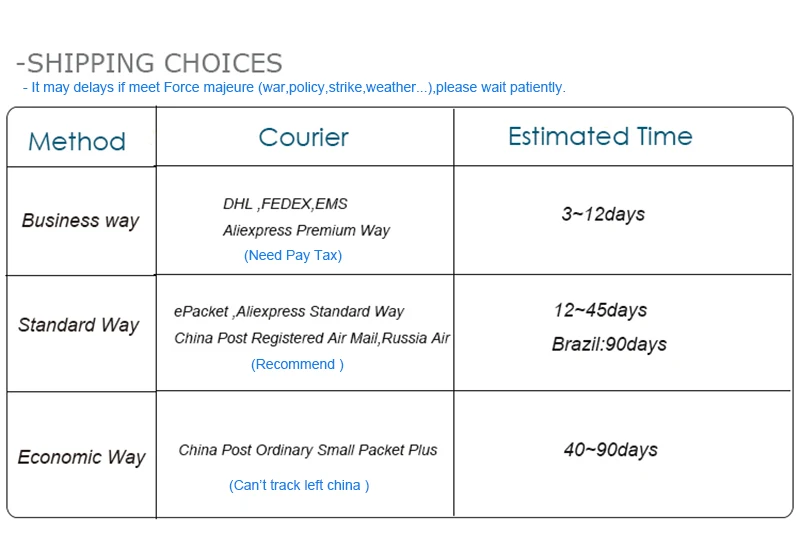 -SHIPPING CHOICES
- It may delays if meet Force majeure (war,policy,strike,weather...),please wait patiently.

| Method | Courier | Estimated Time |
|---|---|---|
| Business way | DHL ,FEDEX,EMS Aliexpress Premium Way (Need Pay Tax) | 3~12days |
| Standard Way | ePacket ,Aliexpress Standard Way China Post Registered Air Mail,Russia Air (Recommend ) | 12~45days Brazil:90days |
| Economic Way | China Post Ordinary Small Packet Plus (Can't track left china ) | 40~90days |